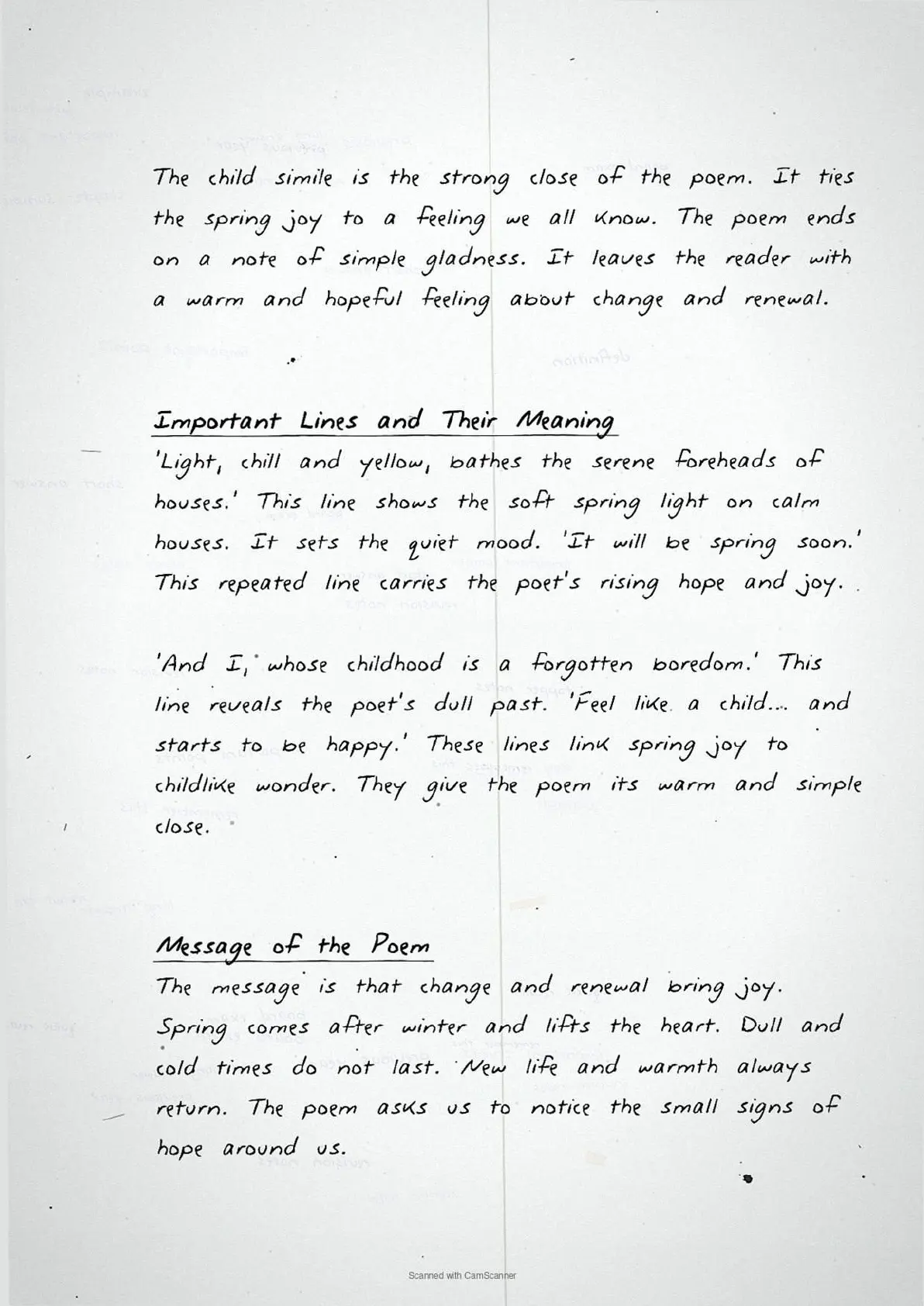 The child simile is the strong close of the poem. It ties the spring joy to a feeling we all know. The poem ends on a note of simple gladness. It leaves the reader with a warm and hopeful feeling about change and renewal.

Important Lines and Their Meaning
'Light, chill and yellow, bathes the serene foreheads of houses.' This line shows the soft spring light on calm houses. It sets the quiet mood. 'It will be spring soon.' This repeated line carries the poet's rising hope and joy.

'And I, whose childhood is a forgotten boredom.' This line reveals the poet's dull past. 'Feel like a child.... and starts to be happy.' These lines link spring joy to childlike wonder. They give the poem its warm and simple close.

Message of the Poem
The message is that change and renewal bring joy. Spring comes after winter and lifts the heart. Dull and cold times do not last. New life and warmth always return. The poem asks us to notice the small signs of hope around us.

Scanned with CamScanner